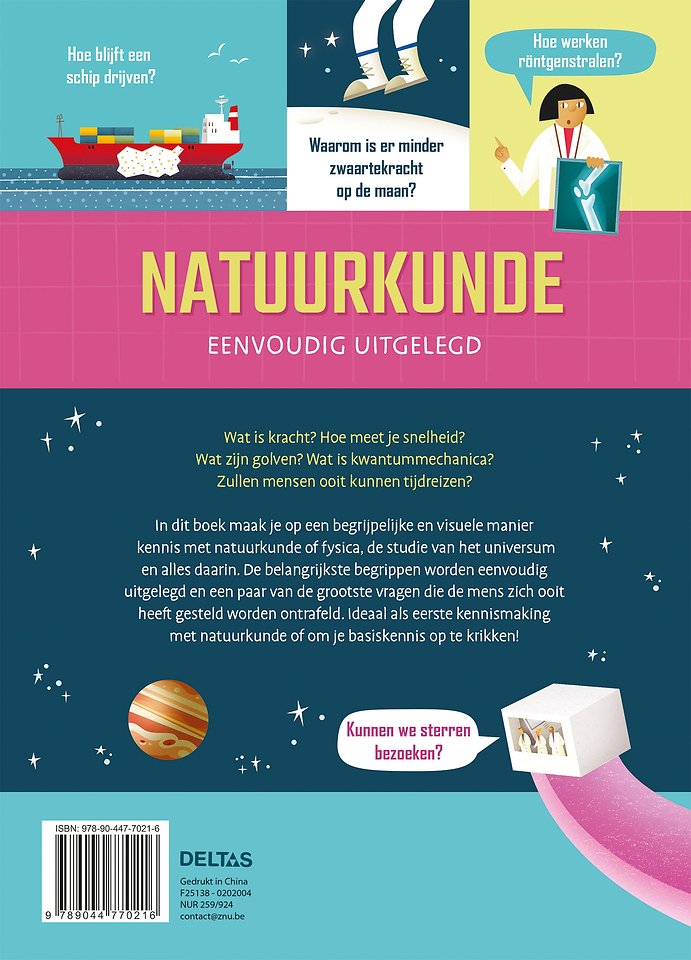 Hoe blijft een schip drijven?

Waarom is er minder zwaartekracht op de maan?

Hoe werken röntgenstralen?

NATUURKUNDE

EENVOUDIG UITGELEGD

Wat is kracht? Hoe meet je snelheid?
Wat zijn golven? Wat is kwantummechanica?
Zullen mensen ooit kunnen tijdreizen?

In dit boek maak je op een begrijpelijke en visuele manier kennis met natuurkunde of fysica, de studie van het universum en alles daarin. De belangrijkste begrippen worden eenvoudig uitgelegd en een paar van de grootste vragen die de mens zich ooit heeft gesteld worden ontrafeld. Ideaal als eerste kennismaking met natuurkunde of om je basiskennis op te krikken!

Kunnen we sterren bezoeken?

ISBN: 978-90-447-7021-6

9 789044 770216

DELTAS

Gedrukt in China
F25138 - 0202004
NUR 259/924
contact@znu.be